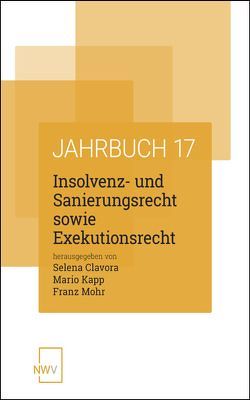 JAHRBUCH 17

Insolvenz- und Sanierungsrecht sowie Exekutionsrecht

herausgegeben von
Selena Clavora
Mario Kapp
Franz Mohr

NWV